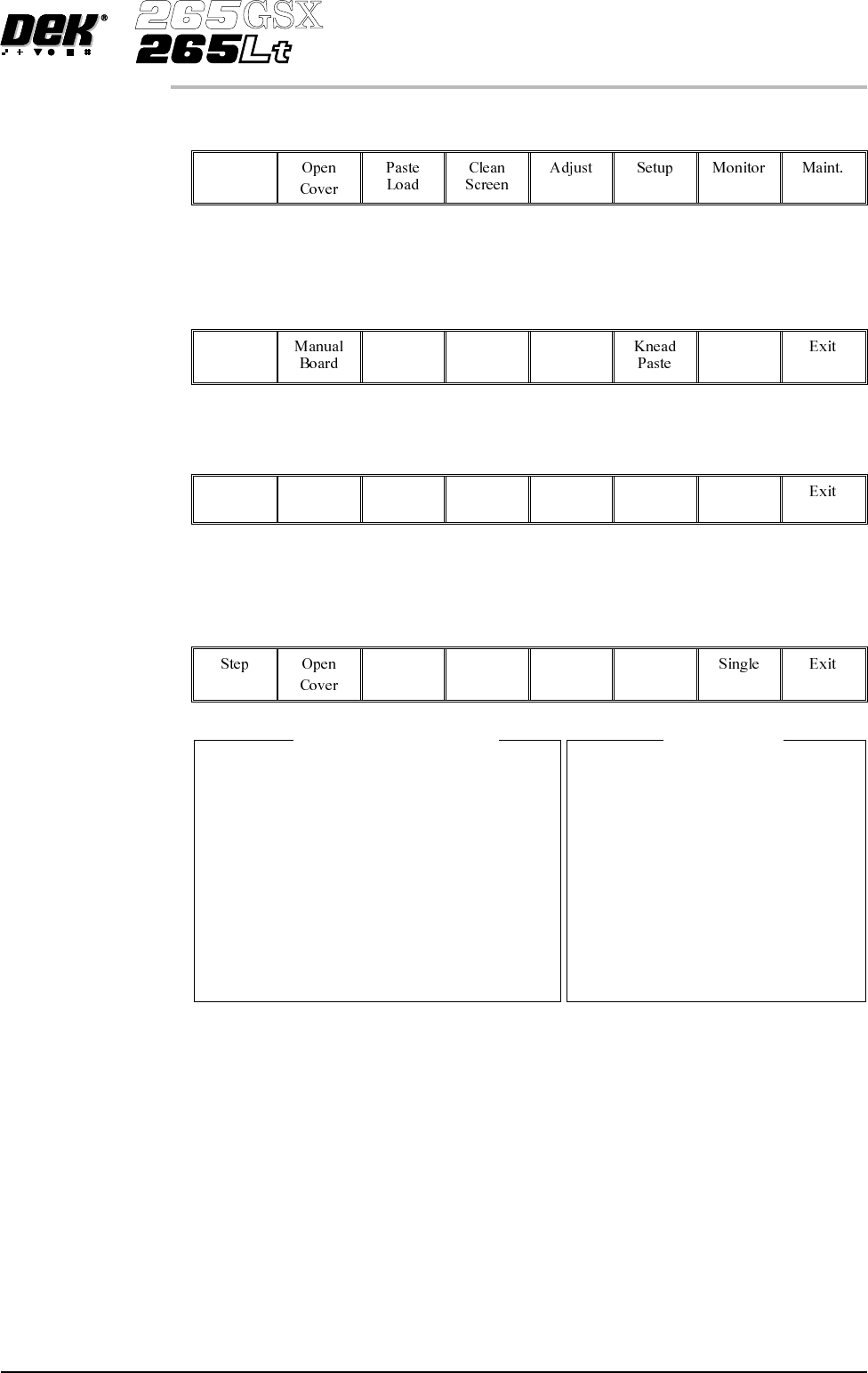 DEK®
265GSX
265Lt

| | Open Cover | Paste Load | Clean Screen | Adjust | Setup | Monitor | Maint. |
|---|---|---|---|---|---|---|---|

| | Manual Board | | | | Knead Paste | | Exit |
|---|---|---|---|---|---|---|---|

| | | | | | | | Exit |
|---|---|---|---|---|---|---|---|

| Step | Open Cover | | | | | Single | Exit |
|---|---|---|---|---|---|---|---|